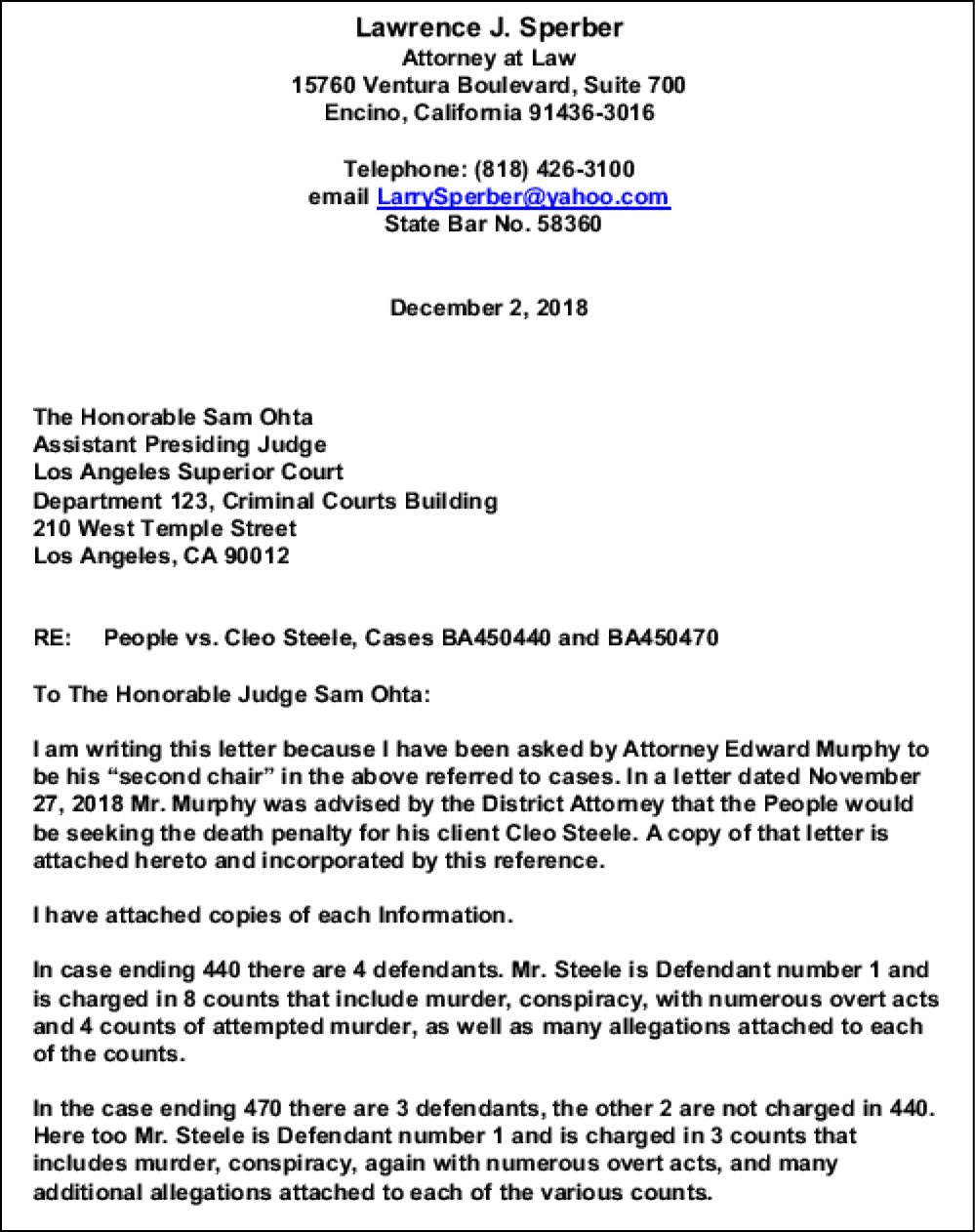 Lawrence J. Sperber
Attorney at Law
15760 Ventura Boulevard, Suite 700
Encino, California 91436-3016

Telephone: (818) 426-3100
email LarrySperber@yahoo.com
State Bar No. 58360

December 2, 2018

The Honorable Sam Ohta
Assistant Presiding Judge
Los Angeles Superior Court
Department 123, Criminal Courts Building
210 West Temple Street
Los Angeles, CA 90012

RE: People vs. Cleo Steele, Cases BA450440 and BA450470

To The Honorable Judge Sam Ohta:

I am writing this letter because I have been asked by Attorney Edward Murphy to be his "second chair" in the above referred to cases. In a letter dated November 27, 2018 Mr. Murphy was advised by the District Attorney that the People would be seeking the death penalty for his client Cleo Steele. A copy of that letter is attached hereto and incorporated by this reference.

I have attached copies of each Information.

In case ending 440 there are 4 defendants. Mr. Steele is Defendant number 1 and is charged in 8 counts that include murder, conspiracy, with numerous overt acts and 4 counts of attempted murder, as well as many allegations attached to each of the counts.

In the case ending 470 there are 3 defendants, the other 2 are not charged in 440. Here too Mr. Steele is Defendant number 1 and is charged in 3 counts that includes murder, conspiracy, again with numerous overt acts, and many additional allegations attached to each of the various counts.